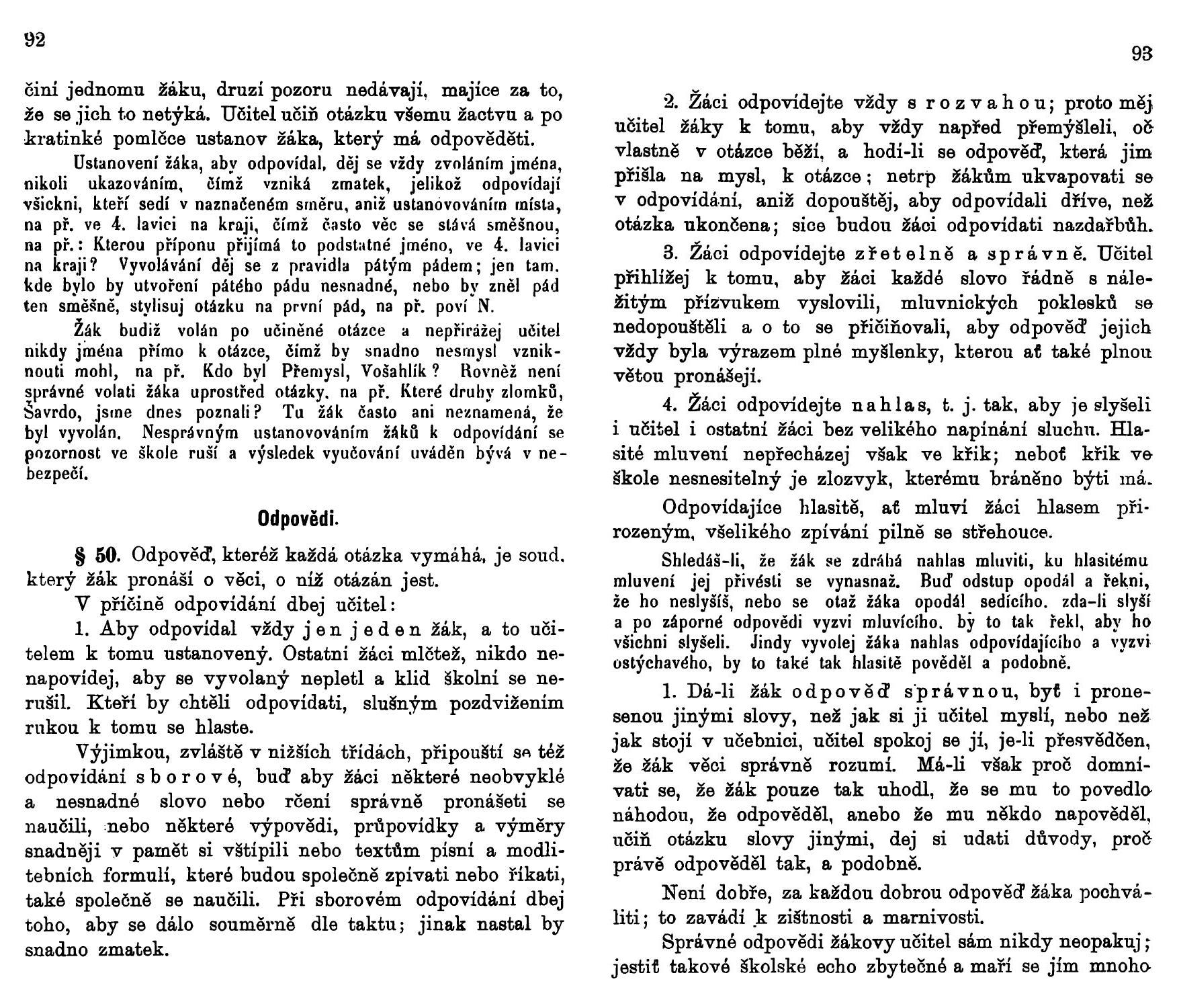 92

činí jednomu žáku, druzí pozoru nedávají, majíce za to, že se jich to netýká. Učitel učiň otázku všemu žactvu a po kratinké pomlčce ustanov žáka, který má odpověděti.

Ustanovení žáka, aby odpovídal, děj se vždy zvoláním jména, nikoli ukazováním, čímž vzniká zmatek, jelikož odpovídají všickni, kteří sedí v naznačeném směru, aniž ustanovováním místa, na př. ve 4. lavici na kraji, čímž často věc se stává směšnou, na př.: Kterou příponu přijímá to podstatné jméno, ve 4. lavici na kraji? Vyvolávání děj se z pravidla pátým pádem; jen tam, kde bylo by utvoření pátého pádu nesnadné, nebo by zněl pád ten směšně, stylisuj otázku na první pád, na př. poví N.

Žák budiž volán po učiněné otázce a nepřirážej učitel nikdy jména přímo k otázce, čímž by snadno nesmysl vzniknouti mohl, na př. Kdo byl Přemysl, Vošahlík? Rovněž není správné volati žáka uprostřed otázky, na př. Které druhy zlomků, Šavrdo, jsme dnes poznali? Tu žák často ani neznamená, že byl vyvolán. Nesprávným ustanovováním žáků k odpovídání se pozornost ve škole ruší a výsledek vyučování uváděn bývá v nebezpečí.

Odpovědi.

§ 50. Odpověď, kteréž každá otázka vymáhá, je soud, který žák pronáší o věci, o níž otázán jest.

V příčině odpovídání dbej učitel:

1. Aby odpovídal vždy jen jeden žák, a to učitelem k tomu ustanovený. Ostatní žáci mlčtež, nikdo nenapovídej, aby se vyvolaný nepletl a klid školní se nerušil. Kteří by chtěli odpovídati, slušným pozdvižením rukou k tomu se hlaste.

Výjimkou, zvláště v nižších třídách, připouští se též odpovídání sborové, buď aby žáci některé neobvyklé a nesnadné slovo nebo rčení správně pronášeti se naučili, nebo některé výpovědi, průpovídky a výměry snadněji v pamět si vštípili nebo textům písní a modlitebních formulí, které budou společně zpívati nebo říkati, také společně se naučili. Při sborovém odpovídání dbej toho, aby se dálo souměrně dle taktu; jinak nastal by snadno zmatek.

93

2. Žáci odpovídejte vždy s rozvahou; proto měj učitel žáky k tomu, aby vždy napřed přemýšleli, oč vlastně v otázce běží, a hodí-li se odpověď, která jim přišla na mysl, k otázce; netrp žákům ukvapovati se v odpovídání, aniž dopouštěj, aby odpovídali dříve, než otázka ukončena; sice budou žáci odpovídati nazdařbůh.

3. Žáci odpovídejte zřetelně a správně. Učitel přihlížej k tomu, aby žáci každé slovo řádně s náležitým přízvukem vyslovili, mluvnických poklesků se nedopouštěli a o to se přičiňovali, aby odpověď jejich vždy byla výrazem plné myšlenky, kterou ať také plnou větou pronášejí.

4. Žáci odpovídejte nahlas, t. j. tak, aby je slyšeli i učitel i ostatní žáci bez velikého napínání sluchu. Hlasité mluvení nepřecházej však ve křik; neboť křik ve škole nesnesitelný je zlozvyk, kterému bráněno býti má.

Odpovídajíce hlasitě, ať mluví žáci hlasem přirozeným, všelikého zpívání pilně se střehouce.

Shledáš-li, že žák se zdráhá nahlas mluviti, ku hlasitému mluvení jej přivésti se vynasnaž. Buď odstup opodál a řekni, že ho neslyšíš, nebo se otaž žáka opodál sedícího, zda-li slyší a po záporné odpovědi vyzvi mluvícího, by to tak řekl, aby ho všichni slyšeli. Jindy vyvolej žáka nahlas odpovídajícího a vyzvi ostýchavého, by to také tak hlasitě pověděl a podobně.

1. Dá-li žák odpověď správnou, byť i pronesenou jinými slovy, než jak si ji učitel myslí, nebo než jak stojí v učebnici, učitel spokoj se jí, je-li přesvědčen, že žák věci správně rozumí. Má-li však proč domnívati se, že žák pouze tak uhodl, že se mu to povedlo náhodou, že odpověděl, anebo že mu někdo napověděl, učiň otázku slovy jinými, dej si udati důvody, proč právě odpověděl tak, a podobně.

Není dobře, za každou dobrou odpověď žáka pochváliti; to zavádí k zištnosti a marnivosti.

Správné odpovědi žákovy učitel sám nikdy neopakuj; jestiť takové školské echo zbytečné a maří se jím mnoho